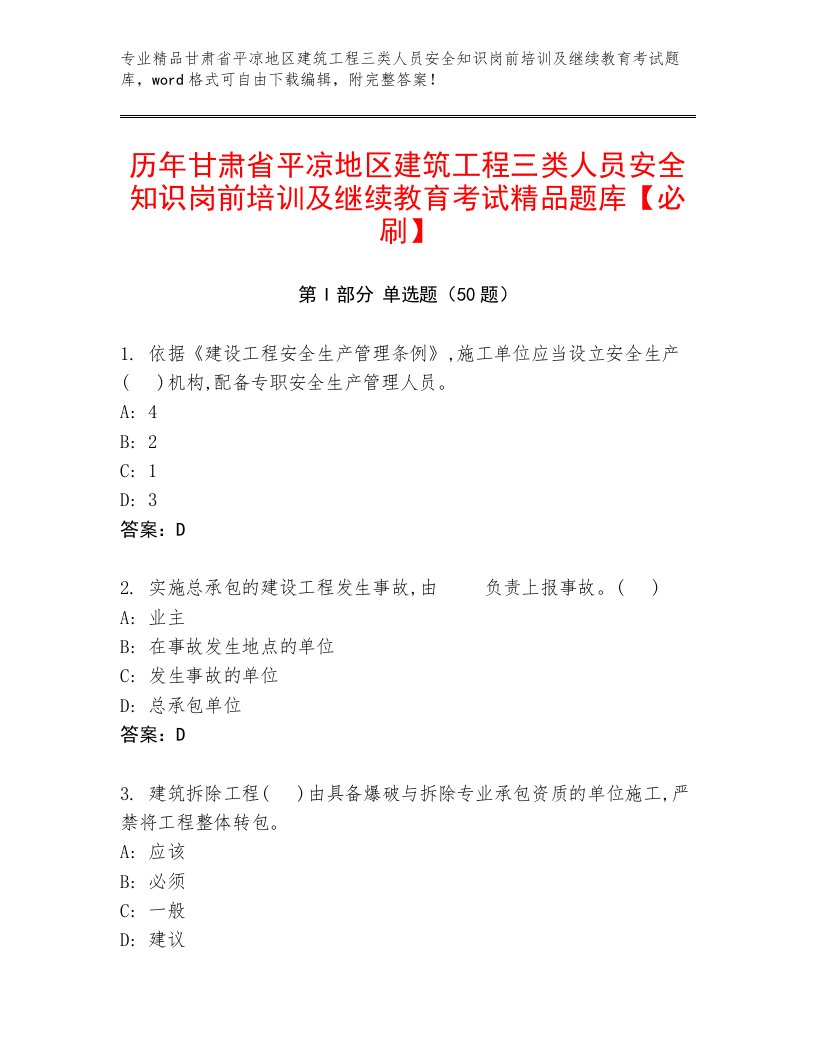 专业精品甘肃省平凉地区建筑工程三类人员安全知识岗前培训及继续教育考试题库，word格式可自由下载编辑，附完整答案！

历年甘肃省平凉地区建筑工程三类人员安全知识岗前培训及继续教育考试精品题库【必刷】

第Ⅰ部分 单选题（50题）

1. 依据《建设工程安全生产管理条例》,施工单位应当设立安全生产(　)机构,配备专职安全生产管理人员。
A: 4
B: 2
C: 1
D: 3
答案：D

2. 实施总承包的建设工程发生事故,由　　负责上报事故。(　)
A: 业主
B: 在事故发生地点的单位
C: 发生事故的单位
D: 总承包单位
答案：D

3. 建筑拆除工程(　)由具备爆破与拆除专业承包资质的单位施工,严禁将工程整体转包。
A: 应该
B: 必须
C: 一般
D: 建议